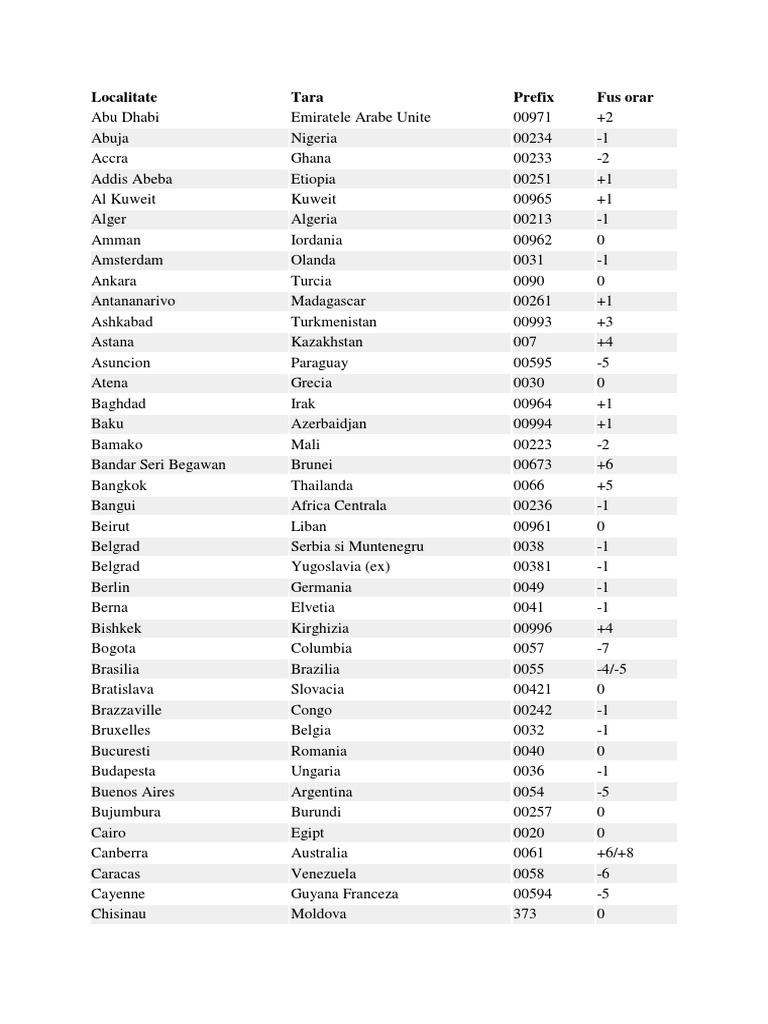 | Localitate | Tara | Prefix | Fus orar |
|---|---|---|---|
| Abu Dhabi | Emiratele Arabe Unite | 00971 | +2 |
| Abuja | Nigeria | 00234 | -1 |
| Accra | Ghana | 00233 | -2 |
| Addis Abeba | Etiopia | 00251 | +1 |
| Al Kuweit | Kuweit | 00965 | +1 |
| Alger | Algeria | 00213 | -1 |
| Amman | Iordania | 00962 | 0 |
| Amsterdam | Olanda | 0031 | -1 |
| Ankara | Turcia | 0090 | 0 |
| Antananarivo | Madagascar | 00261 | +1 |
| Ashkabad | Turkmenistan | 00993 | +3 |
| Astana | Kazakhstan | 007 | +4 |
| Asuncion | Paraguay | 00595 | -5 |
| Atena | Grecia | 0030 | 0 |
| Baghdad | Irak | 00964 | +1 |
| Baku | Azerbaidjan | 00994 | +1 |
| Bamako | Mali | 00223 | -2 |
| Bandar Seri Begawan | Brunei | 00673 | +6 |
| Bangkok | Thailanda | 0066 | +5 |
| Bangui | Africa Centrala | 00236 | -1 |
| Beirut | Liban | 00961 | 0 |
| Belgrad | Serbia si Muntenegru | 0038 | -1 |
| Belgrad | Yugoslavia (ex) | 00381 | -1 |
| Berlin | Germania | 0049 | -1 |
| Berna | Elvetia | 0041 | -1 |
| Bishkek | Kirghizia | 00996 | +4 |
| Bogota | Columbia | 0057 | -7 |
| Brasilia | Brazilia | 0055 | -4/-5 |
| Bratislava | Slovacia | 00421 | 0 |
| Brazzaville | Congo | 00242 | -1 |
| Bruxelles | Belgia | 0032 | -1 |
| Bucuresti | Romania | 0040 | 0 |
| Budapesta | Ungaria | 0036 | -1 |
| Buenos Aires | Argentina | 0054 | -5 |
| Bujumbura | Burundi | 00257 | 0 |
| Cairo | Egipt | 0020 | 0 |
| Canberra | Australia | 0061 | +6/+8 |
| Caracas | Venezuela | 0058 | -6 |
| Cayenne | Guyana Franceza | 00594 | -5 |
| Chisinau | Moldova | 373 | 0 |